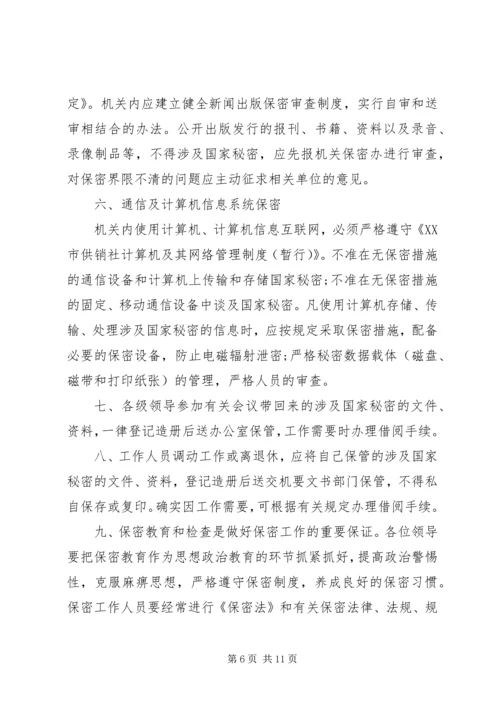 定》。机关内应建立健全新闻出版保密审查制度，实行自审和送审相结合的办法。公开出版发行的报刊、书籍、资料以及录音、录像制品等，不得涉及国家秘密，应先报机关保密办进行审查，对保密界限不清的问题应主动征求相关单位的意见。

六、通信及计算机信息系统保密

机关内使用计算机、计算机信息互联网，必须严格遵守《XX市供销社计算机及其网络管理制度（暂行）》。不准在无保密措施的通信设备和计算机上传输和存储国家秘密;不准在无保密措施的固定、移动通信设备中谈及国家秘密。凡使用计算机存储、传输、处理涉及国家秘密的信息时，应按规定采取保密措施，配备必要的保密设备，防止电磁辐射泄密;严格秘密数据载体（磁盘、磁带和打印纸张）的管理，严格人员的审查。

七、各级领导参加有关会议带回来的涉及国家秘密的文件、资料，一律登记造册后送办公室保管，工作需要时办理借阅手续。

八、工作人员调动工作或离退休，应将自己保管的涉及国家秘密的文件、资料，登记造册后送交机要文书部门保管，不得私自保存或复印。确实因工作需要，可根据有关规定办理借阅手续。

九、保密教育和检查是做好保密工作的重要保证。各位领导要把保密教育作为思想政治教育的环节抓紧抓好，提高政治警惕性，克服麻痹思想，严格遵守保密制度，养成良好的保密习惯。保密工作人员要经常进行《保密法》和有关保密法律、法规、规

第 6 页 共 11 页